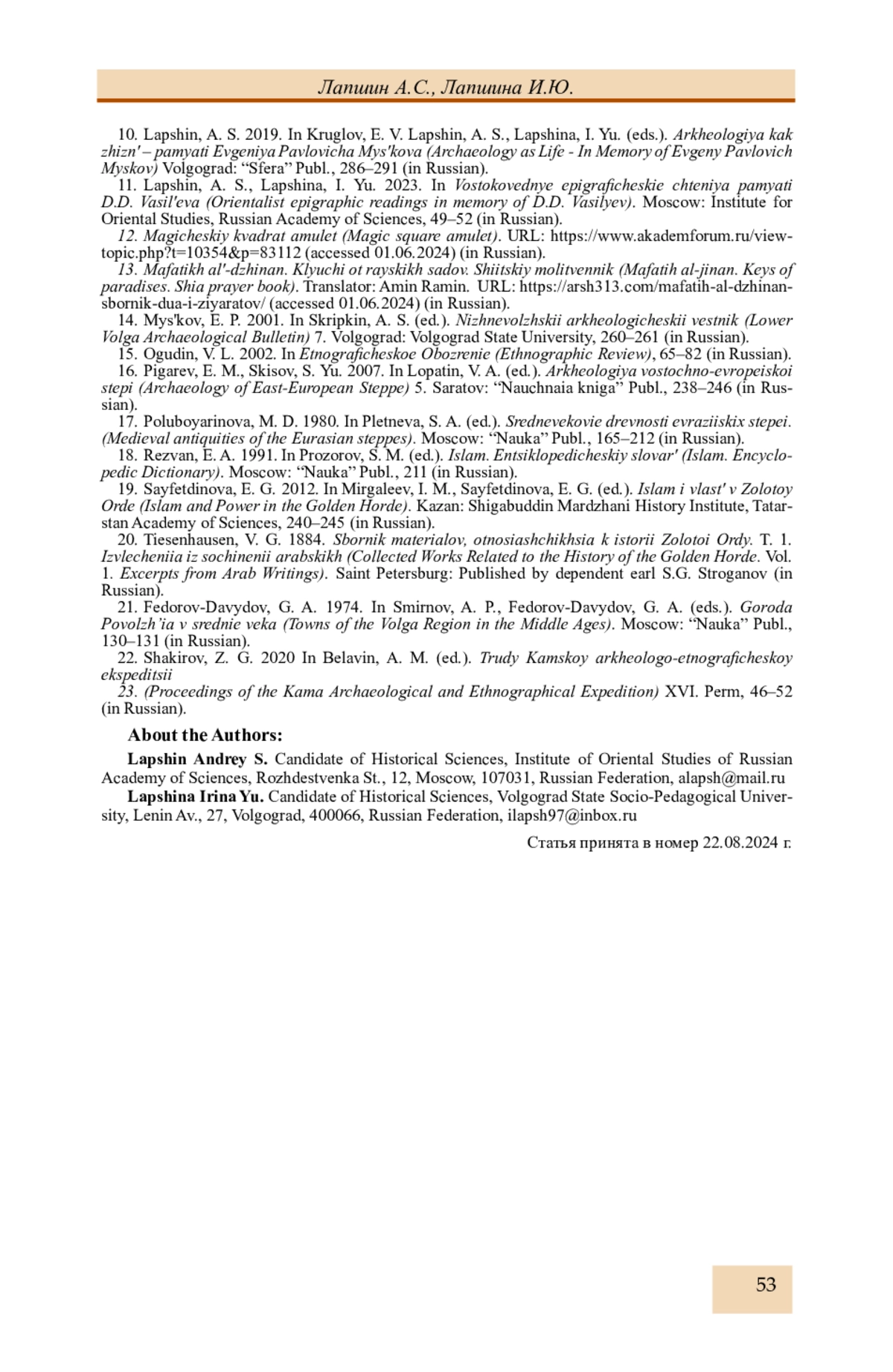 Лапшин А.С., Лапшина И.Ю.

10. Lapshin, A. S. 2019. In Kruglov, E. V. Lapshin, A. S., Lapshina, I. Yu. (eds.). Arkheologiya kak zhizn' – pamyati Evgeniya Pavlovicha Mys'kova (Archaeology as Life - In Memory of Evgeny Pavlovich Myskov) Volgograd: "Sfera" Publ., 286–291 (in Russian).

11. Lapshin, A. S., Lapshina, I. Yu. 2023. In Vostokovednye epigraficheskie chteniya pamyati D.D. Vasil'eva (Orientalist epigraphic readings in memory of D.D. Vasilyev). Moscow: Institute for Oriental Studies, Russian Academy of Sciences, 49–52 (in Russian).

12. Magicheskiy kvadrat amulet (Magic square amulet). URL: https://www.akademforum.ru/viewtopic.php?t=10354&p=83112 (accessed 01.06.2024) (in Russian).

13. Mafatikh al'-dzhinan. Klyuchi ot rayskikh sadov. Shiitskiy molitvennik (Mafatih al-jinan. Keys of paradises. Shia prayer book). Translator: Amin Ramin. URL: https://arsh313.com/mafatih-al-dzhinan-sbornik-dua-i-ziyaratov/ (accessed 01.06.2024) (in Russian).

14. Mys'kov, E. P. 2001. In Skripkin, A. S. (ed.). Nizhnevolzhskii arkheologicheskii vestnik (Lower Volga Archaeological Bulletin) 7. Volgograd: Volgograd State University, 260–261 (in Russian).

15. Ogudin, V. L. 2002. In Etnograficheskoe Obozrenie (Ethnographic Review), 65–82 (in Russian).

16. Pigarev, E. M., Skisov, S. Yu. 2007. In Lopatin, V. A. (ed.). Arkheologiya vostochno-evropeiskoi stepi (Archaeology of East-European Steppe) 5. Saratov: "Nauchnaia kniga" Publ., 238–246 (in Russian).

17. Poluboyarinova, M. D. 1980. In Pletneva, S. A. (ed.). Srednevekovie drevnosti evraziiskix stepei. (Medieval antiquities of the Eurasian steppes). Moscow: "Nauka" Publ., 165–212 (in Russian).

18. Rezvan, E. A. 1991. In Prozorov, S. M. (ed.). Islam. Entsiklopedicheskiy slovar' (Islam. Encyclopedic Dictionary). Moscow: "Nauka" Publ., 211 (in Russian).

19. Sayfetdinova, E. G. 2012. In Mirgaleev, I. M., Sayfetdinova, E. G. (ed.). Islam i vlast' v Zolotoy Orde (Islam and Power in the Golden Horde). Kazan: Shigabuddin Mardzhani History Institute, Tatarstan Academy of Sciences, 240–245 (in Russian).

20. Tiesenhausen, V. G. 1884. Sbornik materialov, otnosiashchikhsia k istorii Zolotoi Ordy. T. 1. Izvlecheniia iz sochinenii arabskikh (Collected Works Related to the History of the Golden Horde. Vol. 1. Excerpts from Arab Writings). Saint Petersburg: Published by dependent earl S.G. Stroganov (in Russian).

21. Fedorov-Davydov, G. A. 1974. In Smirnov, A. P., Fedorov-Davydov, G. A. (eds.). Goroda Povolzh'ia v srednie veka (Towns of the Volga Region in the Middle Ages). Moscow: "Nauka" Publ., 130–131 (in Russian).

22. Shakirov, Z. G. 2020 In Belavin, A. M. (ed.). Trudy Kamskoy arkheologo-etnograficheskoy ekspeditsii

23. (Proceedings of the Kama Archaeological and Ethnographical Expedition) XVI. Perm, 46–52 (in Russian).

About the Authors:

Lapshin Andrey S. Candidate of Historical Sciences, Institute of Oriental Studies of Russian Academy of Sciences, Rozhdestvenka St., 12, Moscow, 107031, Russian Federation, alapsh@mail.ru

Lapshina Irina Yu. Candidate of Historical Sciences, Volgograd State Socio-Pedagogical University, Lenin Av., 27, Volgograd, 400066, Russian Federation, ilapsh97@inbox.ru

Статья принята в номер 22.08.2024 г.

53